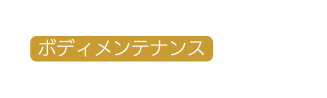 ボディメンテナンス